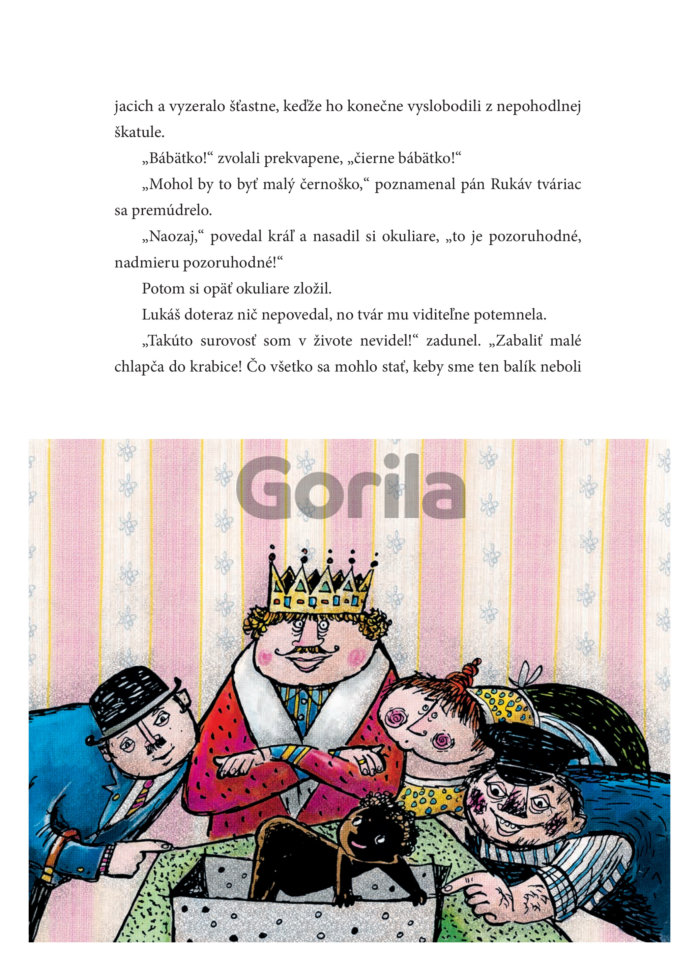 jacich a vyzeralo šťastne, keďže ho konečne vyslobodili z nepohodlnej škatule.

„Bábätko!“ zvolali prekvapene, „čierne bábätko!“

„Mohol by to byť malý černoško,“ poznamenal pán Rukáv tváriac sa premúdrelo.

„Naozaj,“ povedal kráľ a nasadil si okuliare, „to je pozoruhodné, nadmieru pozoruhodné!“

Potom si opäť okuliare zložil.

Lukáš doteraz nič nepovedal, no tvár mu viditeľne potemnela.

„Takúto surovosť som v živote nevidel!“ zadunel. „Zabaliť malé chlapča do krabice! Čo všetko sa mohlo stať, keby sme ten balík neboli

Gorila